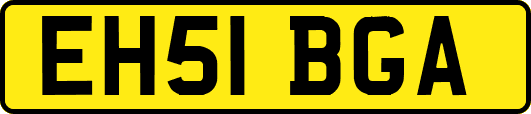 EH51 BGA